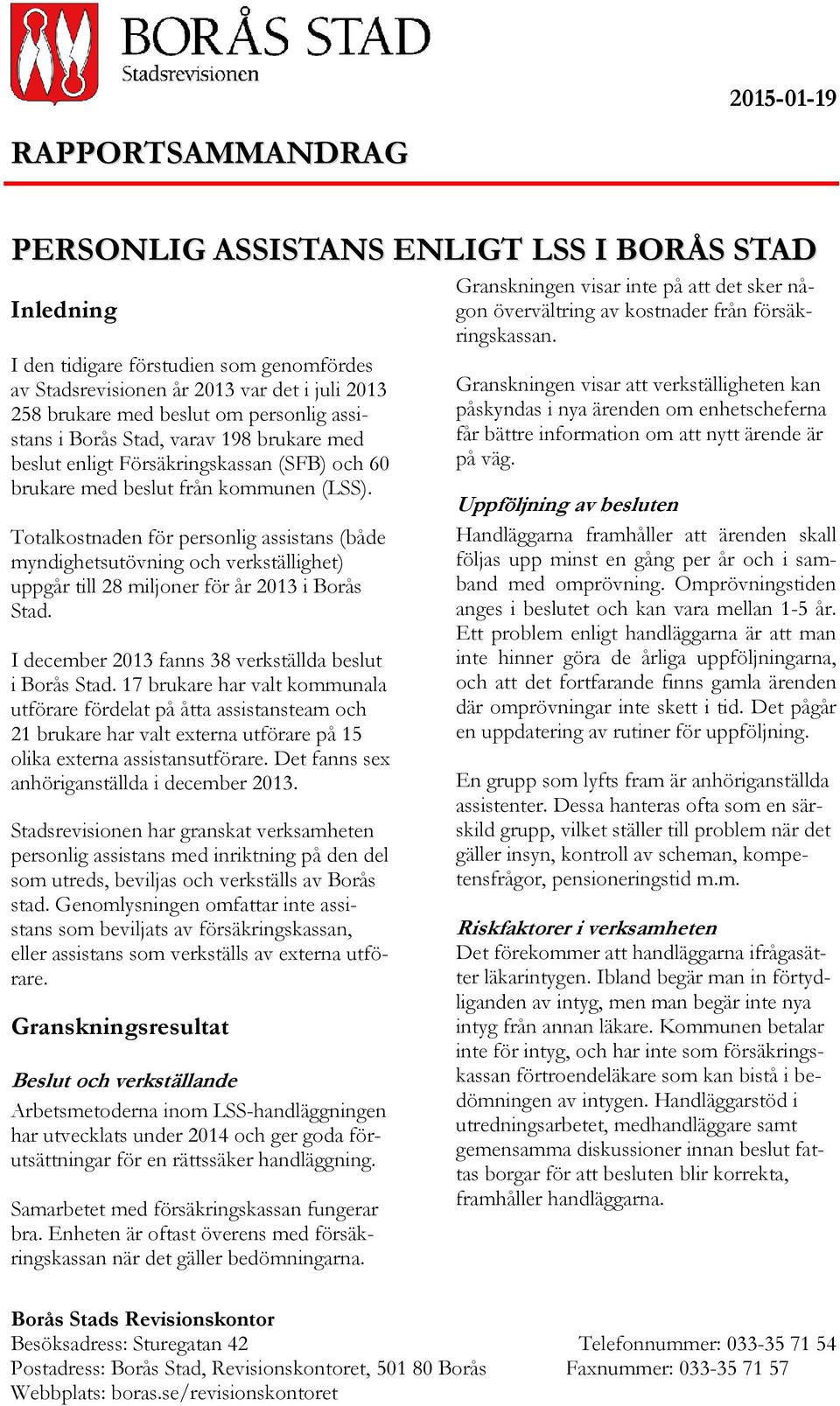 BORÅS STAD
Stadsrevisionen

2015-01-19

RAPPORTSAMMANDRAG

PERSONLIG ASSISTANS ENLIGT LSS I BORÅS STAD

Inledning

I den tidigare förstudien som genomfördes av Stadsrevisionen år 2013 var det i juli 2013 258 brukare med beslut om personlig assistans i Borås Stad, varav 198 brukare med beslut enligt Försäkringskassan (SFB) och 60 brukare med beslut från kommunen (LSS).

Totalkostnaden för personlig assistans (både myndighetsutövning och verkställighet) uppgår till 28 miljoner för år 2013 i Borås Stad.

I december 2013 fanns 38 verkställda beslut i Borås Stad. 17 brukare har valt kommunala utförare fördelat på åtta assistansteam och 21 brukare har valt externa utförare på 15 olika externa assistansutförare. Det fanns sex anhöriganställda i december 2013.

Stadsrevisionen har granskat verksamheten personlig assistans med inriktning på den del som utreds, beviljas och verkställs av Borås stad. Genomlysningen omfattar inte assistans som beviljats av försäkringskassan, eller assistans som verkställs av externa utförare.

Granskningsresultat

Beslut och verkställande

Arbetsmetoderna inom LSS-handläggningen har utvecklats under 2014 och ger goda förutsättningar för en rättssäker handläggning.

Samarbetet med försäkringskassan fungerar bra. Enheten är oftast överens med försäkringskassan när det gäller bedömningarna.

Granskningen visar inte på att det sker någon övervältring av kostnader från försäkringskassan.

Granskningen visar att verkställigheten kan påskyndas i nya ärenden om enhetscheferna får bättre information om att nytt ärende är på väg.

Uppföljning av besluten

Handläggarna framhåller att ärenden skall följas upp minst en gång per år och i samband med omprövning. Omprövningstiden anges i beslutet och kan vara mellan 1-5 år. Ett problem enligt handläggarna är att man inte hinner göra de årliga uppföljningarna, och att det fortfarande finns gamla ärenden där omprövningar inte skett i tid. Det pågår en uppdatering av rutiner för uppföljning.

En grupp som lyfts fram är anhöriganställda assistenter. Dessa hanteras ofta som en särskild grupp, vilket ställer till problem när det gäller insyn, kontroll av scheman, kompetensfrågor, pensioneringstid m.m.

Riskfaktorer i verksamheten

Det förekommer att handläggarna ifrågasätter läkarintygen. Ibland begär man in förtydliganden av intyg, men man begär inte nya intyg från annan läkare. Kommunen betalar inte för intyg, och har inte som försäkringskassan förtroendeläkare som kan bistå i bedömningen av intygen. Handläggarstöd i utredningsarbetet, medhandläggare samt gemensamma diskussioner innan beslut fattas borgar för att besluten blir korrekta, framhåller handläggarna.

Borås Stads Revisionskontor
Besöksadress: Sturegatan 42
Postadress: Borås Stad, Revisionskontoret, 501 80 Borås
Webbplats: boras.se/revisionskontoret

Telefonnummer: 033-35 71 54
Faxnummer: 033-35 71 57